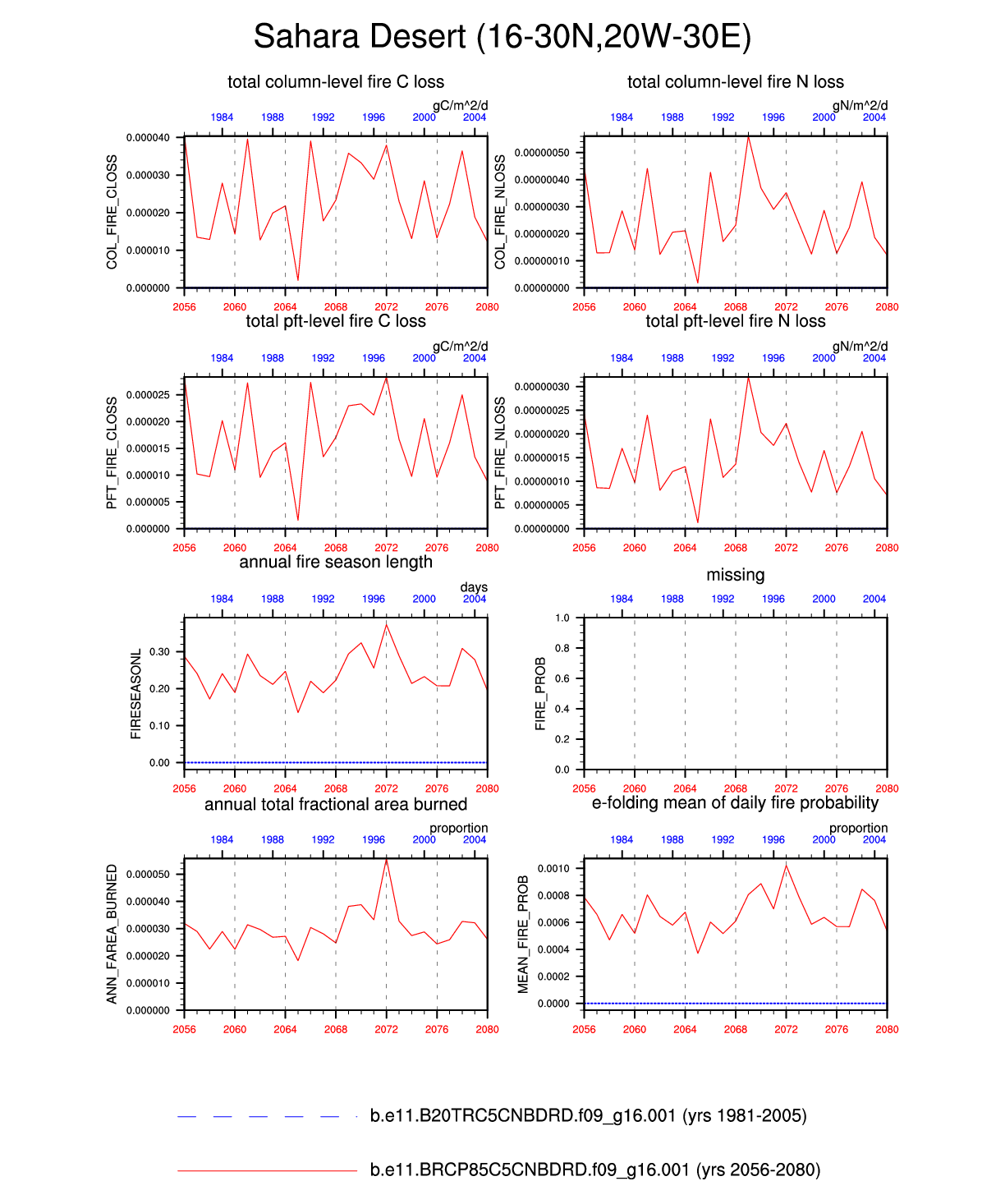 Sahara Desert (16-30N,20W-30E)

total column-level fire C loss

gC/m^2/d

1984 1988 1992 1996 2000 2004

COL_FIRE_CLOSS

0.000040
0.000030
0.000020
0.000010
0.000000

2056 2060 2064 2068 2072 2076 2080

total column-level fire N loss

gN/m^2/d

1984 1988 1992 1996 2000 2004

COL_FIRE_NLOSS

0.00000050
0.00000040
0.00000030
0.00000020
0.00000010
0.00000000

2056 2060 2064 2068 2072 2076 2080

total pft-level fire C loss

gC/m^2/d

1984 1988 1992 1996 2000 2004

PFT_FIRE_CLOSS

0.000025
0.000020
0.000015
0.000010
0.000005
0.000000

2056 2060 2064 2068 2072 2076 2080

total pft-level fire N loss

gN/m^2/d

1984 1988 1992 1996 2000 2004

PFT_FIRE_NLOSS

0.00000030
0.00000025
0.00000020
0.00000015
0.00000010
0.00000005
0.00000000

2056 2060 2064 2068 2072 2076 2080

annual fire season length

days

1984 1988 1992 1996 2000 2004

FIRESEASONL

0.30
0.20
0.10
0.00

2056 2060 2064 2068 2072 2076 2080

missing

1984 1988 1992 1996 2000 2004

FIRE_PROB

1.0
0.8
0.6
0.4
0.2
0.0

2056 2060 2064 2068 2072 2076 2080

annual total fractional area burned

proportion

1984 1988 1992 1996 2000 2004

ANN_FAREA_BURNED

0.000050
0.000040
0.000030
0.000020
0.000010
0.000000

2056 2060 2064 2068 2072 2076 2080

e-folding mean of daily fire probability

proportion

1984 1988 1992 1996 2000 2004

MEAN_FIRE_PROB

0.0010
0.0008
0.0006
0.0004
0.0002
0.0000

2056 2060 2064 2068 2072 2076 2080

b.e11.B20TRC5CNBDRD.f09_g16.001 (yrs 1981-2005)

b.e11.BRCP85C5CNBDRD.f09_g16.001 (yrs 2056-2080)